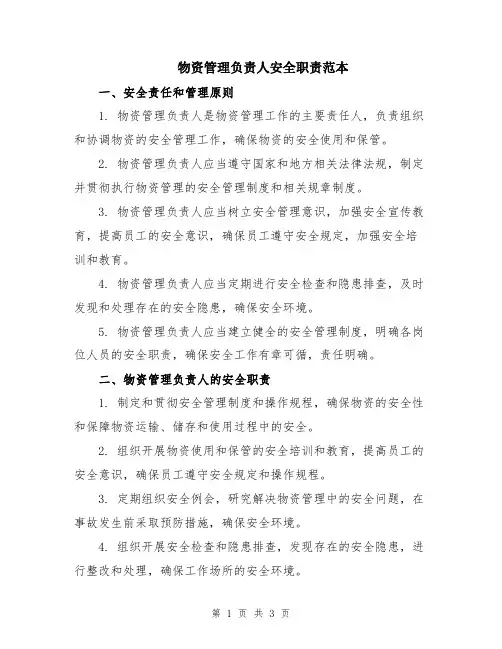 物资管理负责人安全职责范本

一、安全责任和管理原则

1. 物资管理负责人是物资管理工作的主要责任人，负责组织和协调物资的安全管理工作，确保物资的安全使用和保管。

2. 物资管理负责人应当遵守国家和地方相关法律法规，制定并贯彻执行物资管理的安全管理制度和相关规章制度。

3. 物资管理负责人应当树立安全管理意识，加强安全宣传教育，提高员工的安全意识，确保员工遵守安全规定，加强安全培训和教育。

4. 物资管理负责人应当定期进行安全检查和隐患排查，及时发现和处理存在的安全隐患，确保安全环境。

5. 物资管理负责人应当建立健全的安全管理制度，明确各岗位人员的安全职责，确保安全工作有章可循，责任明确。

二、物资管理负责人的安全职责

1. 制定和贯彻安全管理制度和操作规程，确保物资的安全性和保障物资运输、储存和使用过程中的安全。

2. 组织开展物资使用和保管的安全培训和教育，提高员工的安全意识，确保员工遵守安全规定和操作规程。

3. 定期组织安全例会，研究解决物资管理中的安全问题，在事故发生前采取预防措施，确保安全环境。

4. 组织开展安全检查和隐患排查，发现存在的安全隐患，进行整改和处理，确保工作场所的安全环境。

第 1 页 共 3 页